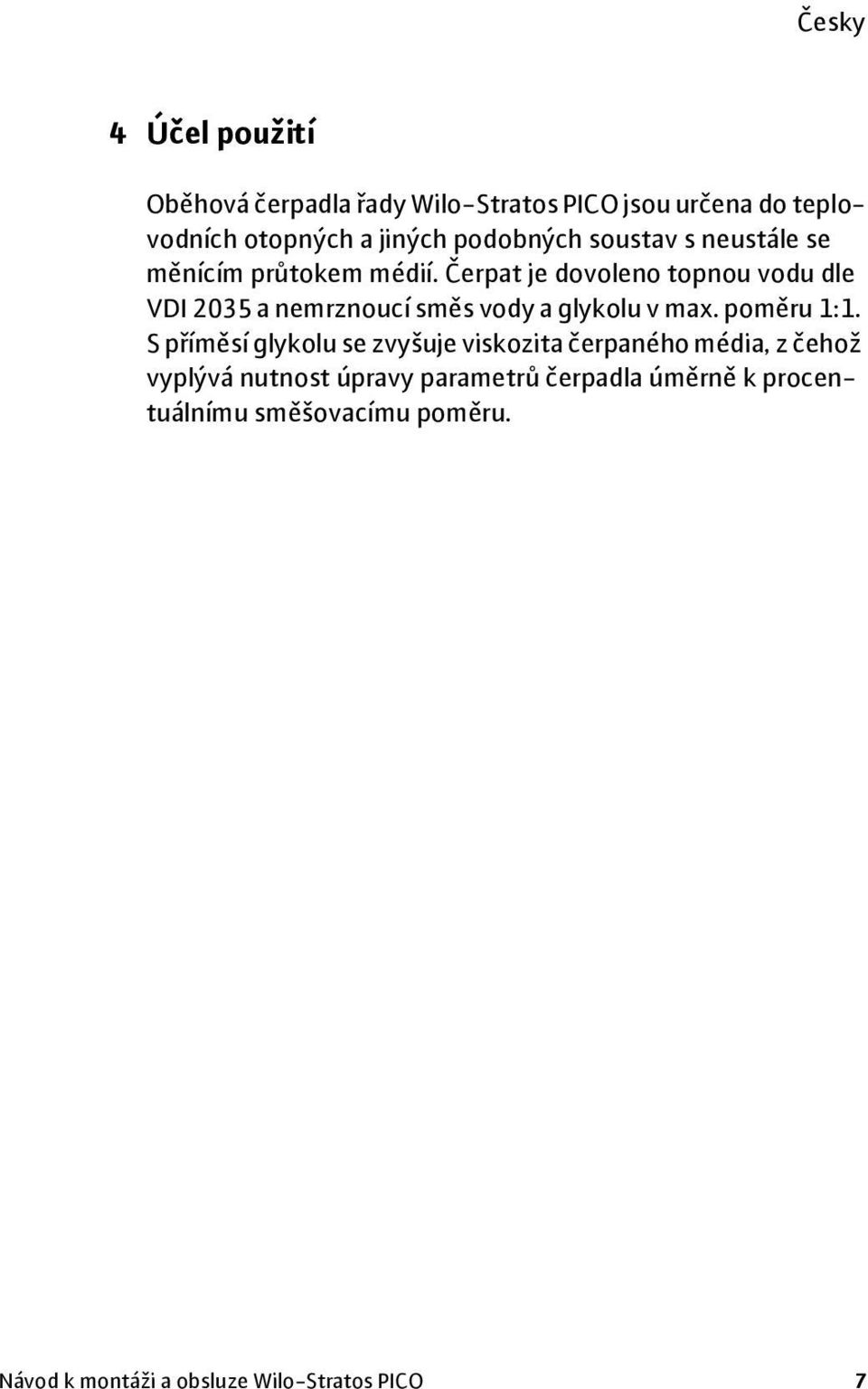 Česky

4 Účel použití

Oběhová čerpadla řady Wilo-Stratos PICO jsou určena do teplovodních otopných a jiných podobných soustav s neustále se měnícím průtokem médií. Čerpat je dovoleno topnou vodu dle VDI 2035 a nemrznoucí směs vody a glykolu v max. poměru 1:1. S příměsí glykolu se zvyšuje viskozita čerpaného média, z čehož vyplývá nutnost úpravy parametrů čerpadla úměrně k procentuálnímu směšovacímu poměru.

Návod k montáži a obsluze Wilo-Stratos PICO 7